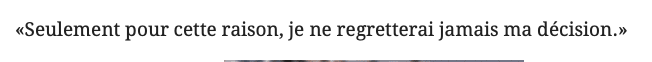 «Seulement pour cette raison, je ne regretterai jamais ma décision.»